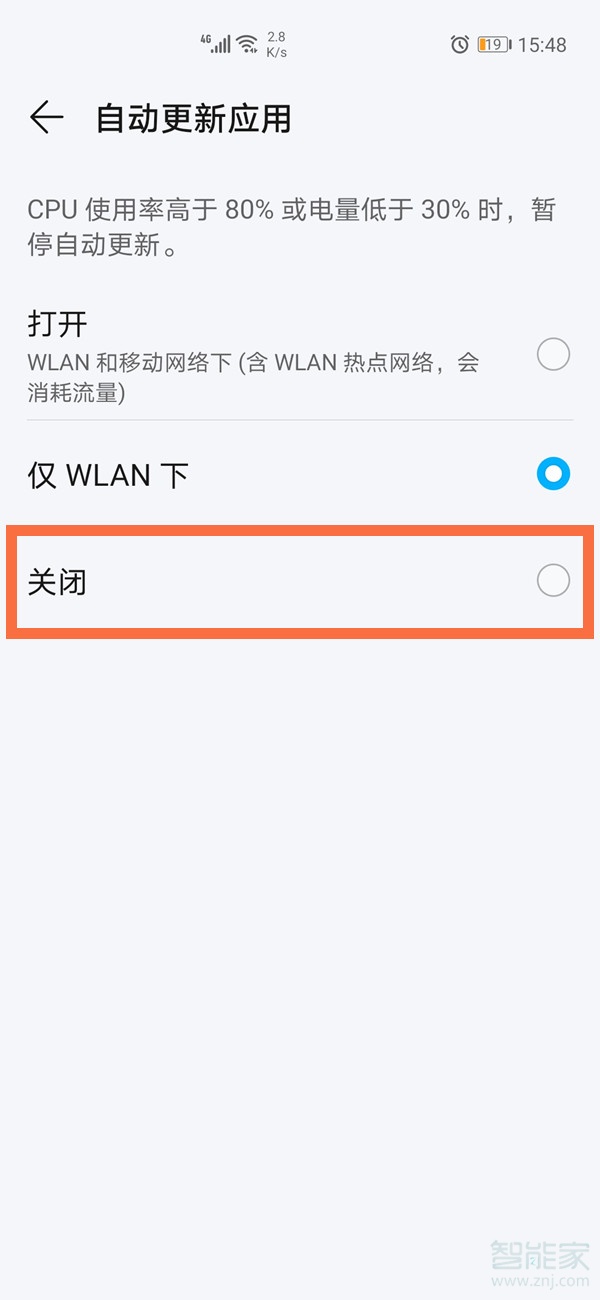 4G 2.8 K/s 19 15:48

自动更新应用

CPU 使用率高于 80% 或电量低于 30% 时，暂停自动更新。

打开
WLAN 和移动网络下 (含 WLAN 热点网络，会消耗流量)

仅 WLAN 下

关闭

智能家
www.znj.com